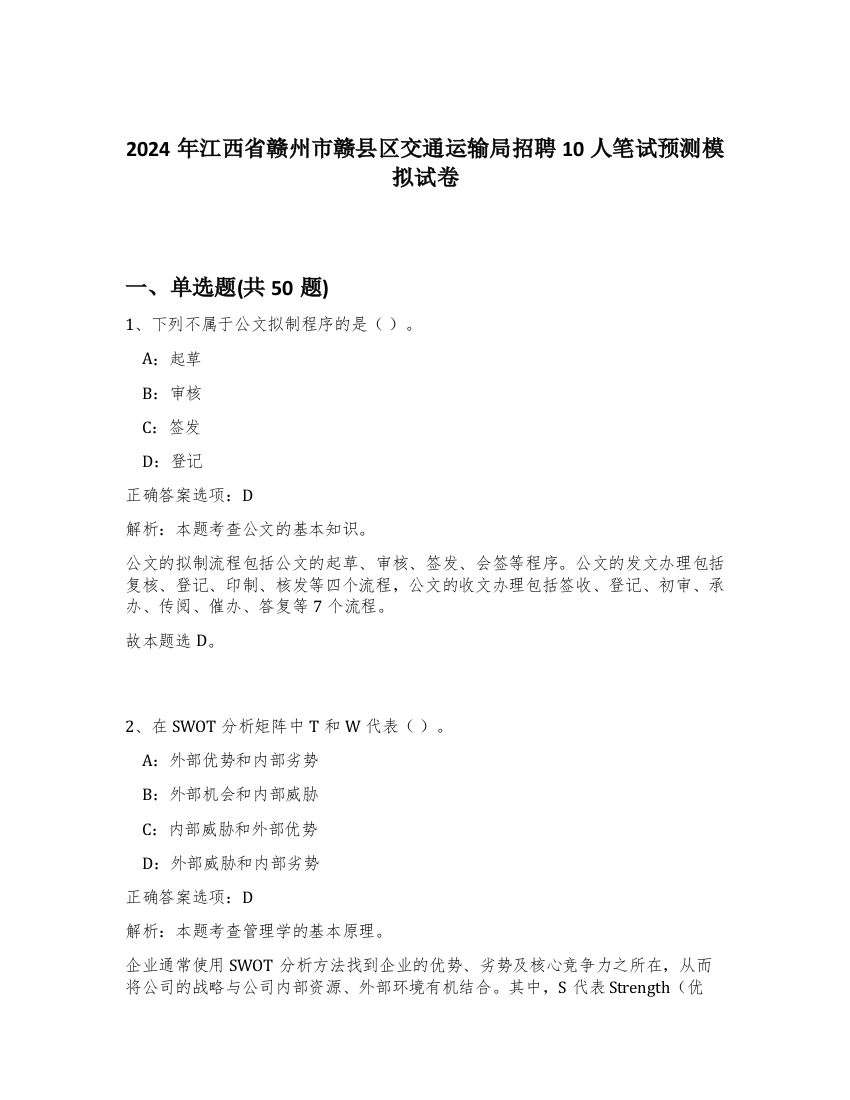 2024 年江西省赣州市赣县区交通运输局招聘 10 人笔试预测模拟试卷

一、单选题(共 50 题)

1、下列不属于公文拟制程序的是（ ）。

A：起草

B：审核

C：签发

D：登记

正确答案选项：D

解析：本题考查公文的基本知识。

公文的拟制流程包括公文的起草、审核、签发、会签等程序。公文的发文办理包括复核、登记、印制、核发等四个流程，公文的收文办理包括签收、登记、初审、承办、传阅、催办、答复等 7 个流程。

故本题选 D。

2、在 SWOT 分析矩阵中 T 和 W 代表（ ）。

A：外部优势和内部劣势

B：外部机会和内部威胁

C：内部威胁和外部优势

D：外部威胁和内部劣势

正确答案选项：D

解析：本题考查管理学的基本原理。

企业通常使用 SWOT 分析方法找到企业的优势、劣势及核心竞争力之所在，从而将公司的战略与公司内部资源、外部环境有机结合。其中，S 代表 Strength（优